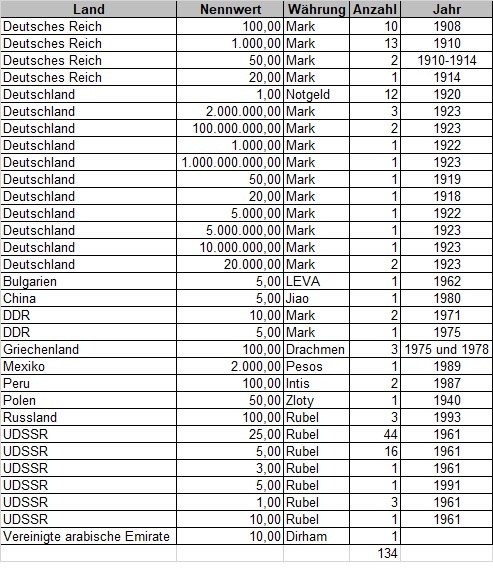 | Land | Nennwert | Währung | Anzahl | Jahr |
|---|---|---|---|---|
| Deutsches Reich | 100,00 | Mark | 10 | 1908 |
| Deutsches Reich | 1.000,00 | Mark | 13 | 1910 |
| Deutsches Reich | 50,00 | Mark | 2 | 1910-1914 |
| Deutsches Reich | 20,00 | Mark | 1 | 1914 |
| Deutschland | 1,00 | Notgeld | 12 | 1920 |
| Deutschland | 2.000.000,00 | Mark | 3 | 1923 |
| Deutschland | 100.000.000,00 | Mark | 2 | 1923 |
| Deutschland | 1.000,00 | Mark | 1 | 1922 |
| Deutschland | 1.000.000.000,00 | Mark | 1 | 1923 |
| Deutschland | 50,00 | Mark | 1 | 1919 |
| Deutschland | 20,00 | Mark | 1 | 1918 |
| Deutschland | 5.000,00 | Mark | 1 | 1922 |
| Deutschland | 5.000.000,00 | Mark | 1 | 1923 |
| Deutschland | 10.000.000,00 | Mark | 1 | 1923 |
| Deutschland | 20.000,00 | Mark | 2 | 1923 |
| Bulgarien | 5,00 | LEVA | 1 | 1962 |
| China | 5,00 | Jiao | 1 | 1980 |
| DDR | 10,00 | Mark | 2 | 1971 |
| DDR | 5,00 | Mark | 1 | 1975 |
| Griechenland | 100,00 | Drachmen | 3 | 1975 und 1978 |
| Mexiko | 2.000,00 | Pesos | 1 | 1989 |
| Peru | 100,00 | Intis | 2 | 1987 |
| Polen | 50,00 | Zloty | 1 | 1940 |
| Russland | 100,00 | Rubel | 3 | 1993 |
| UDSSR | 25,00 | Rubel | 44 | 1961 |
| UDSSR | 5,00 | Rubel | 16 | 1961 |
| UDSSR | 3,00 | Rubel | 1 | 1961 |
| UDSSR | 5,00 | Rubel | 1 | 1991 |
| UDSSR | 1,00 | Rubel | 3 | 1961 |
| UDSSR | 10,00 | Rubel | 1 | 1961 |
| Vereinigte arabische Emirate | 10,00 | Dirham | 1 | |
| | | | 134 | |